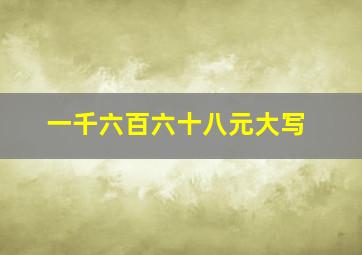 一千六百六十八元大写